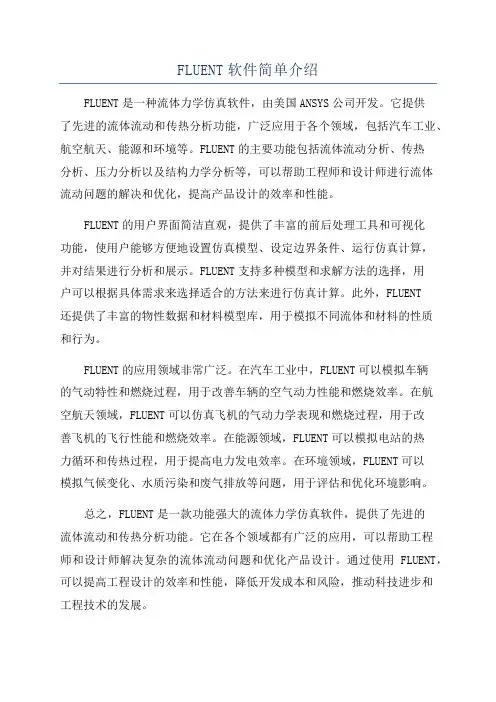 FLUENT 软件简单介绍

FLUENT 是一种流体力学仿真软件，由美国 ANSYS 公司开发。它提供了先进的流体流动和传热分析功能，广泛应用于各个领域，包括汽车工业、航空航天、能源和环境等。FLUENT 的主要功能包括流体流动分析、传热分析、压力分析以及结构力学分析等，可以帮助工程师和设计师进行流体流动问题的解决和优化，提高产品设计的效率和性能。

FLUENT 的用户界面简洁直观，提供了丰富的前后处理工具和可视化功能，使用户能够方便地设置仿真模型、设定边界条件、运行仿真计算，并对结果进行分析和展示。FLUENT 支持多种模型和求解方法的选择，用户可以根据具体需求来选择适合的方法来进行仿真计算。此外，FLUENT 还提供了丰富的物性数据和材料模型库，用于模拟不同流体和材料的性质和行为。

FLUENT 的应用领域非常广泛。在汽车工业中，FLUENT 可以模拟车辆的气动特性和燃烧过程，用于改善车辆的空气动力性能和燃烧效率。在航空航天领域，FLUENT 可以仿真飞机的气动力学表现和燃烧过程，用于改善飞机的飞行性能和燃烧效率。在能源领域，FLUENT 可以模拟电站的热力循环和传热过程，用于提高电力发电效率。在环境领域，FLUENT 可以模拟气候变化、水质污染和废气排放等问题，用于评估和优化环境影响。

总之，FLUENT 是一款功能强大的流体力学仿真软件，提供了先进的流体流动和传热分析功能。它在各个领域都有广泛的应用，可以帮助工程师和设计师解决复杂的流体流动问题和优化产品设计。通过使用 FLUENT，可以提高工程设计的效率和性能，降低开发成本和风险，推动科技进步和工程技术的发展。